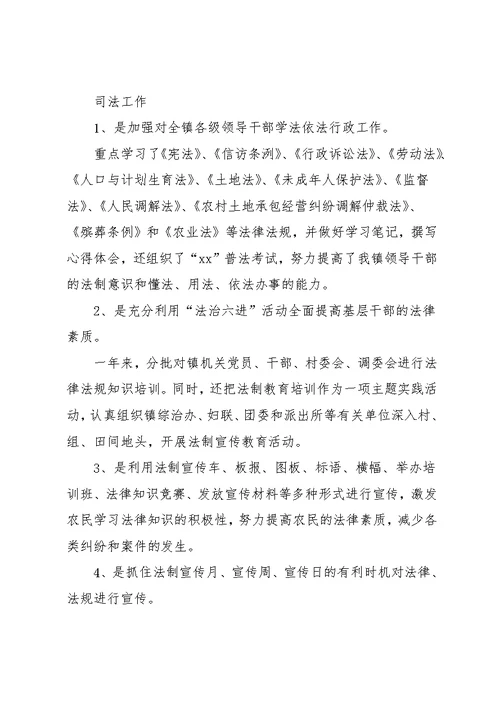 司法工作

1、是加强对全镇各级领导干部学法依法行政工作。

重点学习了《宪法》、《信访条例》、《行政诉讼法》、《劳动法》、《人口与计划生育法》、《土地法》、《未成年人保护法》、《监督法》、《人民调解法》、《农村土地承包经营纠纷调解仲裁法》、《殡葬条例》和《农业法》等法律法规，并做好学习笔记，撰写心得体会，还组织了“xx”普法考试，努力提高了我镇领导干部的法制意识和懂法、用法、依法办事的能力。

2、是充分利用“法治六进”活动全面提高基层干部的法律素质。

一年来，分批对镇机关党员、干部、村委会、调委会进行法律法规知识培训。同时，还把法制教育培训作为一项主题实践活动，认真组织镇综治办、妇联、团委和派出所等有关单位深入村、组、田间地头，开展法制宣传教育活动。

3、是利用法制宣传车、板报、图板、标语、横幅、举办培训班、法律知识竞赛、发放宣传材料等多种形式进行宣传，激发农民学习法律知识的积极性，努力提高农民的法律素质，减少各类纠纷和案件的发生。

4、是抓住法制宣传月、宣传周、宣传日的有利时机对法律、法规进行宣传。